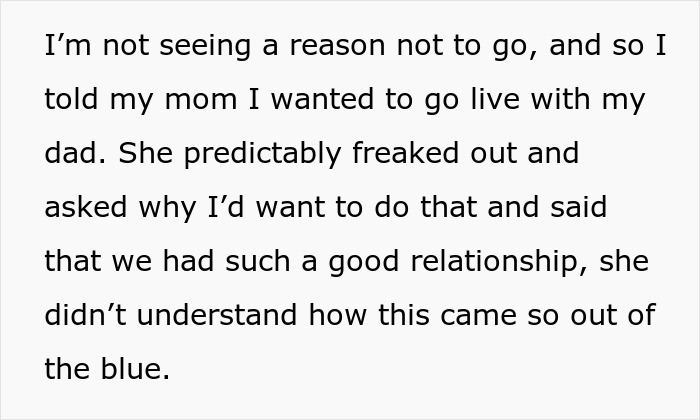 I’m not seeing a reason not to go, and so I told my mom I wanted to go live with my dad. She predictably freaked out and asked why I’d want to do that and said that we had such a good relationship, she didn’t understand how this came so out of the blue.